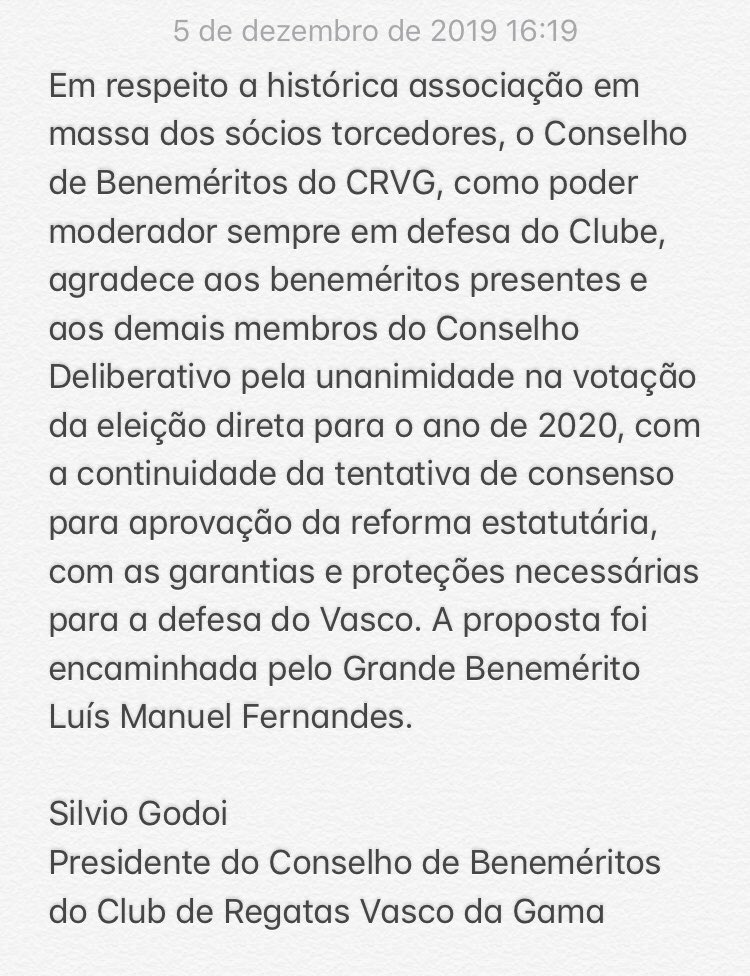 5 de dezembro de 2019 16:19

Em respeito a histórica associação em massa dos sócios torcedores, o Conselho de Beneméritos do CRVG, como poder moderador sempre em defesa do Clube, agradece aos beneméritos presentes e aos demais membros do Conselho Deliberativo pela unanimidade na votação da eleição direta para o ano de 2020, com a continuidade da tentativa de consenso para aprovação da reforma estatutária, com as garantias e proteções necessárias para a defesa do Vasco. A proposta foi encaminhada pelo Grande Benemérito Luís Manuel Fernandes.

Silvio Godoi
Presidente do Conselho de Beneméritos do Club de Regatas Vasco da Gama